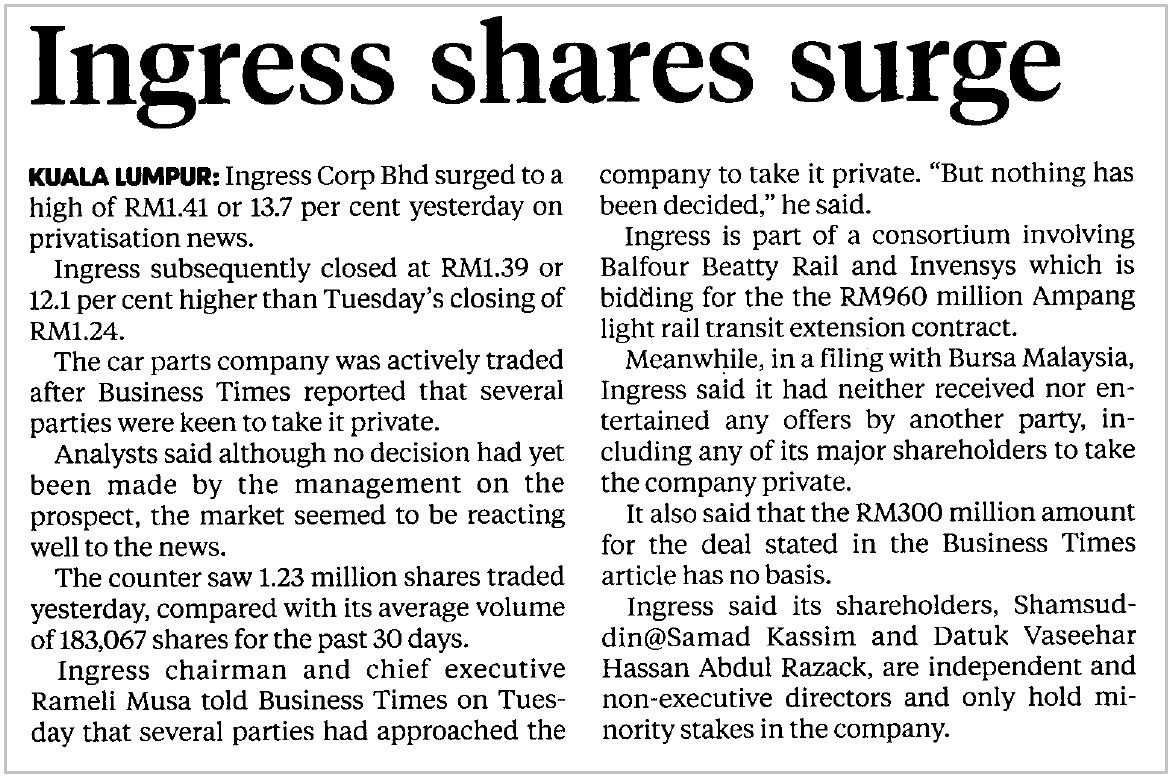 Ingress shares surge

KUALA LUMPUR: Ingress Corp Bhd surged to a high of RM1.41 or 13.7 per cent yesterday on privatisation news.

Ingress subsequently closed at RM1.39 or 12.1 per cent higher than Tuesday's closing of RM1.24.

The car parts company was actively traded after Business Times reported that several parties were keen to take it private.

Analysts said although no decision had yet been made by the management on the prospect, the market seemed to be reacting well to the news.

The counter saw 1.23 million shares traded yesterday, compared with its average volume of 183,067 shares for the past 30 days.

Ingress chairman and chief executive Rameli Musa told Business Times on Tuesday that several parties had approached the company to take it private. "But nothing has been decided," he said.

Ingress is part of a consortium involving Balfour Beatty Rail and Invensys which is bidding for the the RM960 million Ampang light rail transit extension contract.

Meanwhile, in a filing with Bursa Malaysia, Ingress said it had neither received nor entertained any offers by another party, including any of its major shareholders to take the company private.

It also said that the RM300 million amount for the deal stated in the Business Times article has no basis.

Ingress said its shareholders, Shamsuddin@Samad Kassim and Datuk Vaseehar Hassan Abdul Razack, are independent and non-executive directors and only hold minority stakes in the company.